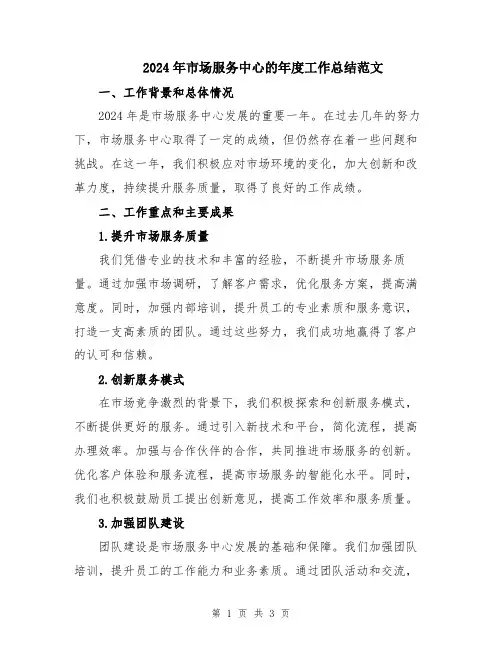 2024年市场服务中心的年度工作总结范文

一、工作背景和总体情况

2024年是市场服务中心发展的重要一年。在过去几年的努力下，市场服务中心取得了一定的成绩，但仍然存在着一些问题和挑战。在这一年，我们积极应对市场环境的变化，加大创新和改革力度，持续提升服务质量，取得了良好的工作成绩。

二、工作重点和主要成果

1.提升市场服务质量

我们凭借专业的技术和丰富的经验，不断提升市场服务质量。通过加强市场调研，了解客户需求，优化服务方案，提高满意度。同时，加强内部培训，提升员工的专业素质和服务意识，打造一支高素质的团队。通过这些努力，我们成功地赢得了客户的认可和信赖。

2.创新服务模式

在市场竞争激烈的背景下，我们积极探索和创新服务模式，不断提供更好的服务。通过引入新技术和平台，简化流程，提高办理效率。加强与合作伙伴的合作，共同推进市场服务的创新。优化客户体验和服务流程，提高市场服务的智能化水平。同时，我们也积极鼓励员工提出创新意见，提高工作效率和服务质量。

3.加强团队建设

团队建设是市场服务中心发展的基础和保障。我们加强团队培训，提升员工的工作能力和业务素质。通过团队活动和交流，

第 1 页 共 3 页